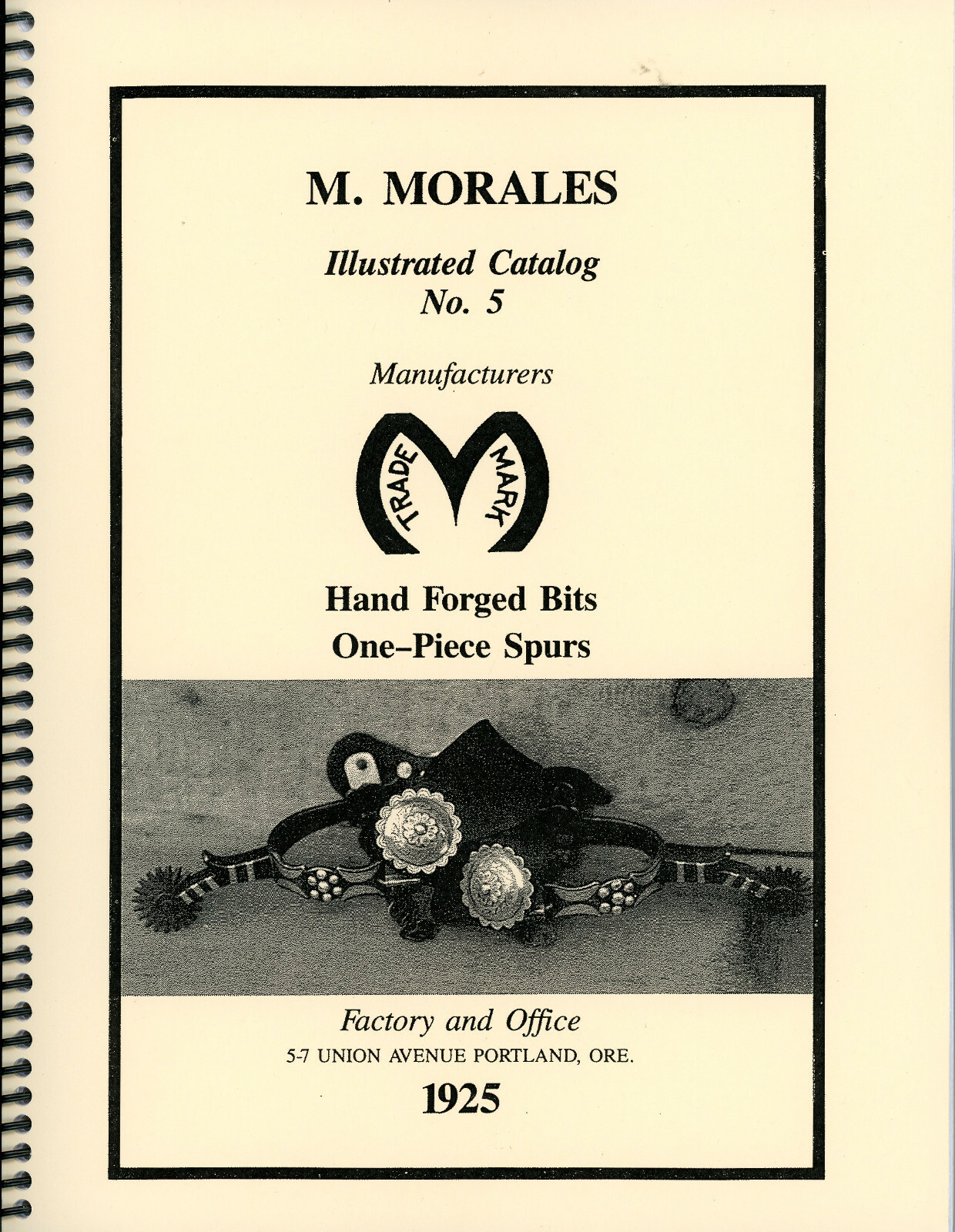 M. MORALES

Illustrated Catalog
No. 5

Manufacturers

TRADE MARK

Hand Forged Bits
One–Piece Spurs

Factory and Office
5-7 UNION AVENUE PORTLAND, ORE.

1925